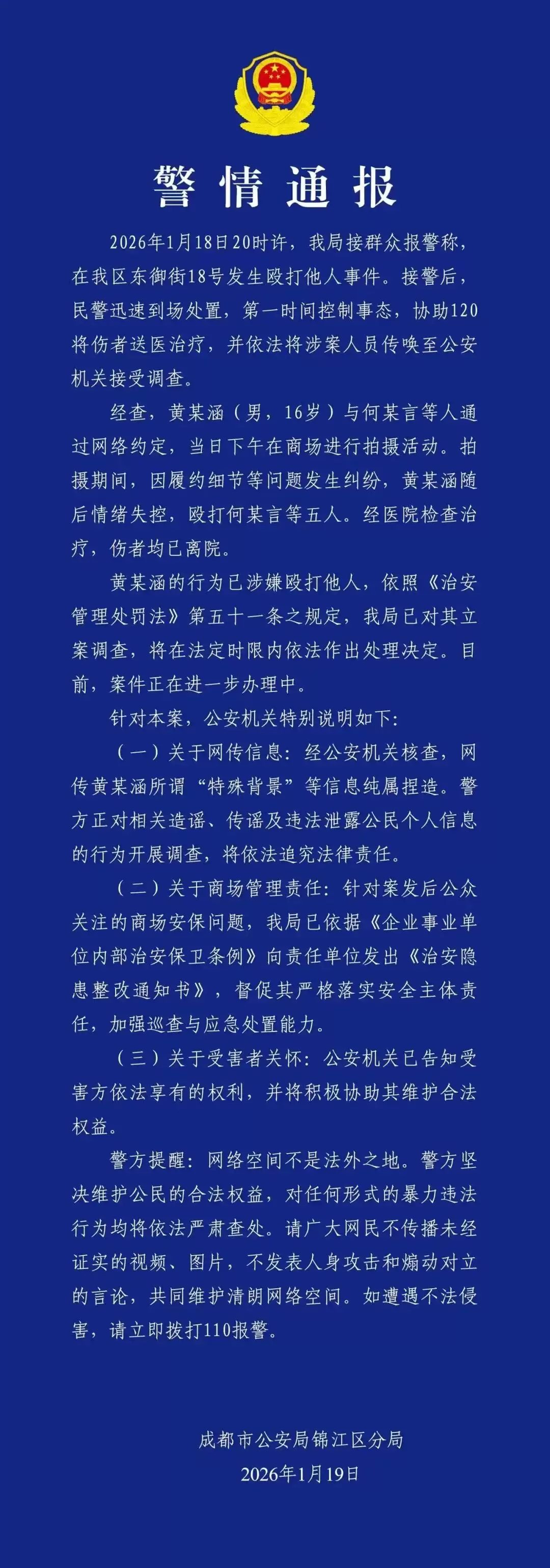 警情通报

2026年1月18日20时许，我局接群众报警称，在我区东御街18号发生殴打他人事件。接警后，民警迅速到场处置，第一时间控制事态，协助120将伤者送医治疗，并依法将涉案人员传唤至公安机关接受调查。

经查，黄某涵（男，16岁）与何某言等人通过网络约定，当日下午在商场进行拍摄活动。拍摄期间，因履约细节等问题发生纠纷，黄某涵随后情绪失控，殴打何某言等五人。经医院检查治疗，伤者均已离院。

黄某涵的行为已涉嫌殴打他人，依照《治安管理处罚法》第五十一条之规定，我局已对其立案调查，将在法定时限内依法作出处理决定。目前，案件正在进一步办理中。

针对本案，公安机关特别说明如下：

（一）关于网传信息：经公安机关核查，网传黄某涵所谓“特殊背景”等信息纯属捏造。警方正对相关造谣、传谣及违法泄露公民个人信息的行为开展调查，将依法追究法律责任。

（二）关于商场管理责任：针对案发后公众关注的商场安保问题，我局已依据《企业事业单位内部治安保卫条例》向责任单位发出《治安隐患整改通知书》，督促其严格落实安全主体责任，加强巡查与应急处置能力。

（三）关于受害者关怀：公安机关已告知受害方依法享有的权利，并将积极协助其维护合法权益。

警方提醒：网络空间不是法外之地。警方坚决维护公民的合法权益，对任何形式的暴力违法行为均将依法严肃查处。请广大网民不传播未经证实的视频、图片，不发表人身攻击和煽动对立的言论，共同维护清朗网络空间。如遭遇不法侵害，请立即拨打110报警。

成都市公安局锦江区分局
2026年1月19日